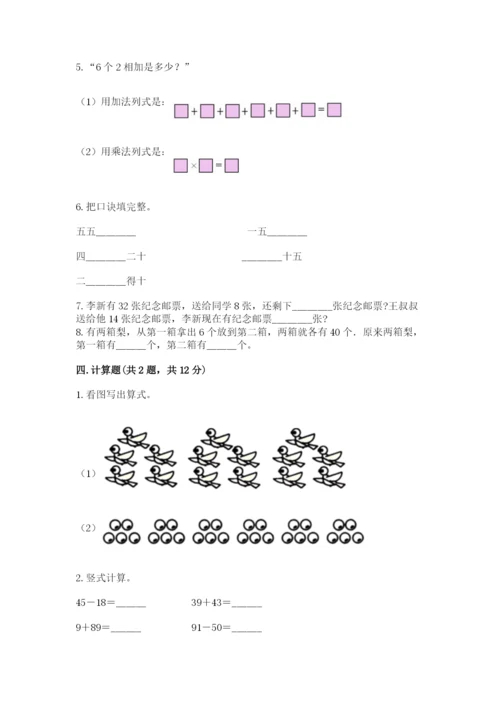 5. “6 个 2 相加是多少？”

（1）用加法列式是：□+□+□+□+□+□=□

（2）用乘法列式是：□×□=□

6. 把口诀填完整。

五五________　　　　一五________

四________二十　　　　________十五

二________得十

7. 李新有 32 张纪念邮票，送给同学 8 张，还剩下________张纪念邮票?王叔叔送给他 14 张纪念邮票，李新现在有纪念邮票________张?

8. 有两箱梨，从第一箱拿出 6 个放到第二箱，两箱就各有 40 个．原来两箱梨，第一箱有______个，第二箱有______个。

四. 计算题(共 2 题，共 12 分)

1. 看图写出算式。

（1）

（2）

2. 竖式计算。

45－18=______　　39+43=______

9+89=______　　91－50=______